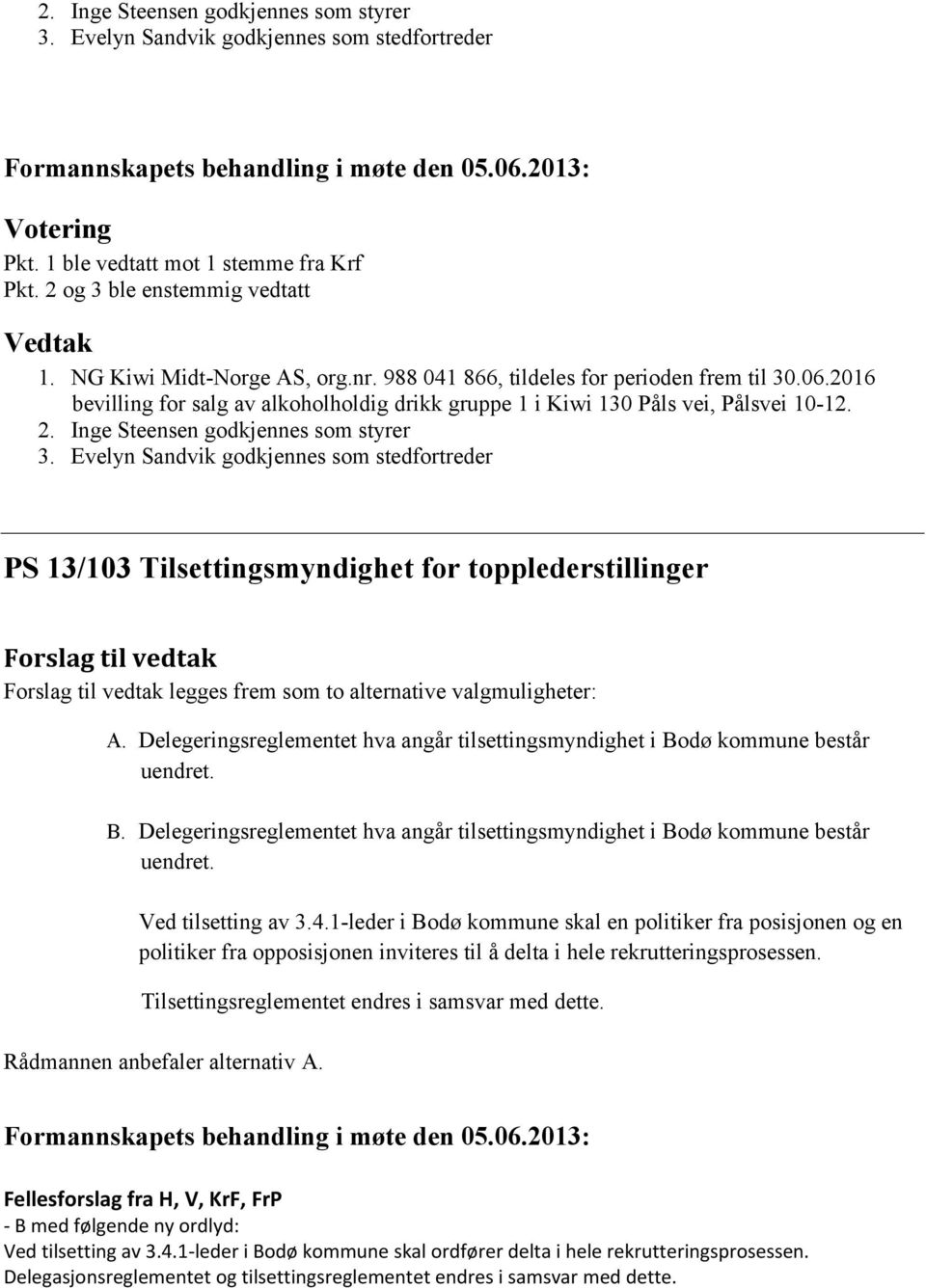 2. Inge Steensen godkjennes som styrer
3. Evelyn Sandvik godkjennes som stedfortreder

Formannskapets behandling i møte den 05.06.2013:

Votering
Pkt. 1 ble vedtatt mot 1 stemme fra Krf
Pkt. 2 og 3 ble enstemmig vedtatt

Vedtak
1. NG Kiwi Midt-Norge AS, org.nr. 988 041 866, tildeles for perioden frem til 30.06.2016 bevilling for salg av alkoholholdig drikk gruppe 1 i Kiwi 130 Påls vei, Pålsvei 10-12.
2. Inge Steensen godkjennes som styrer
3. Evelyn Sandvik godkjennes som stedfortreder

PS 13/103 Tilsettingsmyndighet for topplederstillinger

Forslag til vedtak
Forslag til vedtak legges frem som to alternative valgmuligheter:

A. Delegeringsreglementet hva angår tilsettingsmyndighet i Bodø kommune består uendret.

B. Delegeringsreglementet hva angår tilsettingsmyndighet i Bodø kommune består uendret.

Ved tilsetting av 3.4.1-leder i Bodø kommune skal en politiker fra posisjonen og en politiker fra opposisjonen inviteres til å delta i hele rekrutteringsprosessen.

Tilsettingsreglementet endres i samsvar med dette.

Rådmannen anbefaler alternativ A.

Formannskapets behandling i møte den 05.06.2013:

Fellesforslag fra H, V, KrF, FrP
- B med følgende ny ordlyd:
Ved tilsetting av 3.4.1-leder i Bodø kommune skal ordfører delta i hele rekrutteringsprosessen.
Delegasjonsreglementet og tilsettingsreglementet endres i samsvar med dette.